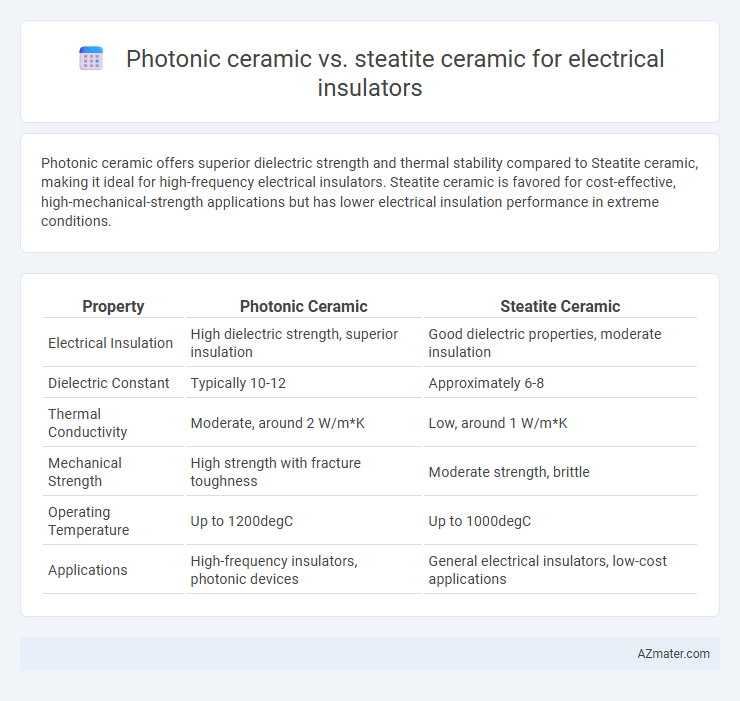 Photonic ceramic vs. steatite ceramic for electrical insulators

Photonic ceramic offers superior dielectric strength and thermal stability compared to Steatite ceramic, making it ideal for high-frequency electrical insulators. Steatite ceramic is favored for cost-effective, high-mechanical-strength applications but has lower electrical insulation performance in extreme conditions.

| Property | Photonic Ceramic | Steatite Ceramic |
|---|---|---|
| Electrical Insulation | High dielectric strength, superior insulation | Good dielectric properties, moderate insulation |
| Dielectric Constant | Typically 10-12 | Approximately 6-8 |
| Thermal Conductivity | Moderate, around 2 W/m*K | Low, around 1 W/m*K |
| Mechanical Strength | High strength with fracture toughness | Moderate strength, brittle |
| Operating Temperature | Up to 1200degC | Up to 1000degC |
| Applications | High-frequency insulators, photonic devices | General electrical insulators, low-cost applications |

AZmater.com